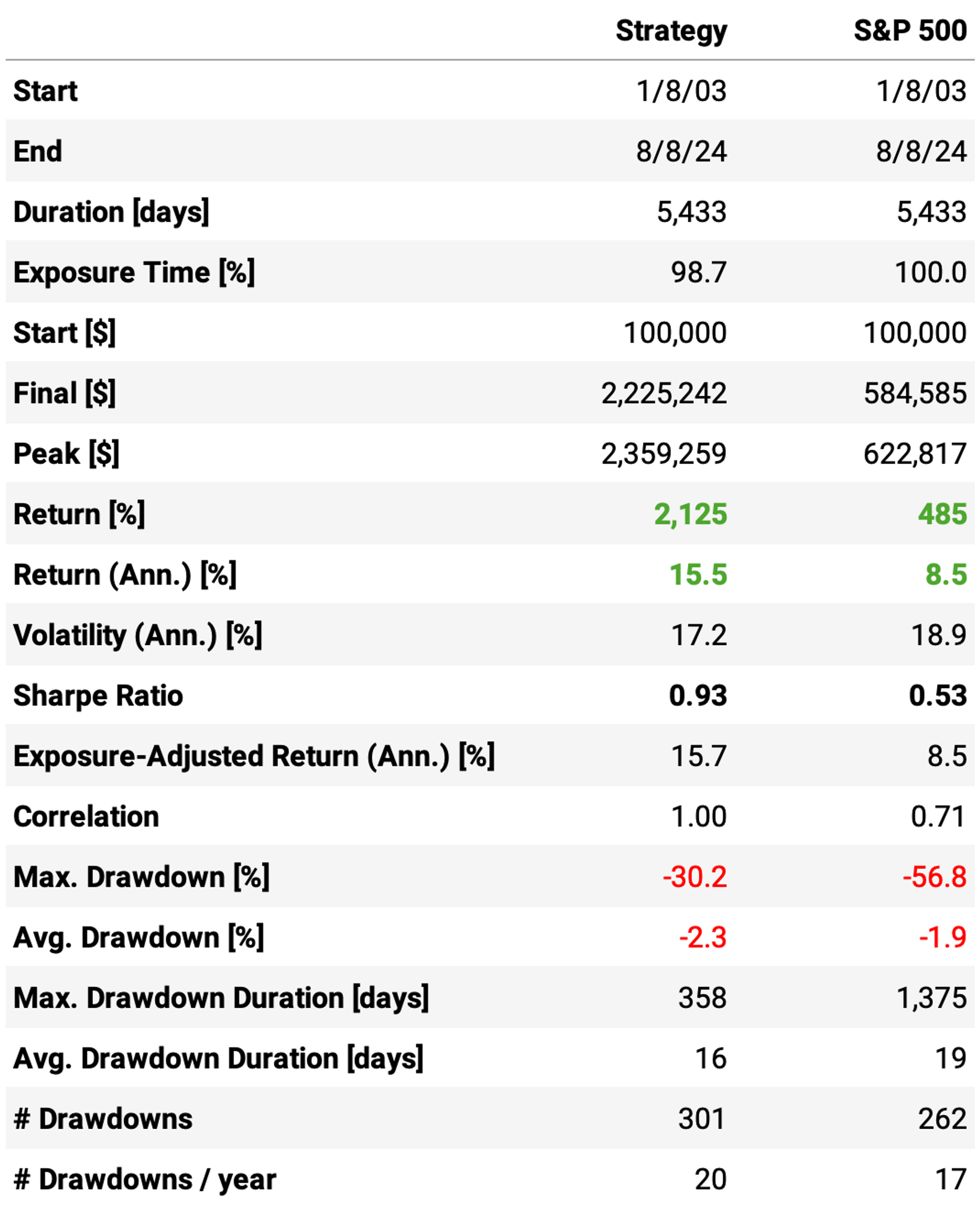 |  | Strategy | S&P 500 |
|---|---|---|
| Start | 1/8/03 | 1/8/03 |
| End | 8/8/24 | 8/8/24 |
| Duration [days] | 5,433 | 5,433 |
| Exposure Time [%] | 98.7 | 100.0 |
| Start [$] | 100,000 | 100,000 |
| Final [$] | 2,225,242 | 584,585 |
| Peak [$] | 2,359,259 | 622,817 |
| Return [%] | 2,125 | 485 |
| Return (Ann.) [%] | 15.5 | 8.5 |
| Volatility (Ann.) [%] | 17.2 | 18.9 |
| Sharpe Ratio | 0.93 | 0.53 |
| Exposure-Adjusted Return (Ann.) [%] | 15.7 | 8.5 |
| Correlation | 1.00 | 0.71 |
| Max. Drawdown [%] | -30.2 | -56.8 |
| Avg. Drawdown [%] | -2.3 | -1.9 |
| Max. Drawdown Duration [days] | 358 | 1,375 |
| Avg. Drawdown Duration [days] | 16 | 19 |
| # Drawdowns | 301 | 262 |
| # Drawdowns / year | 20 | 17 |